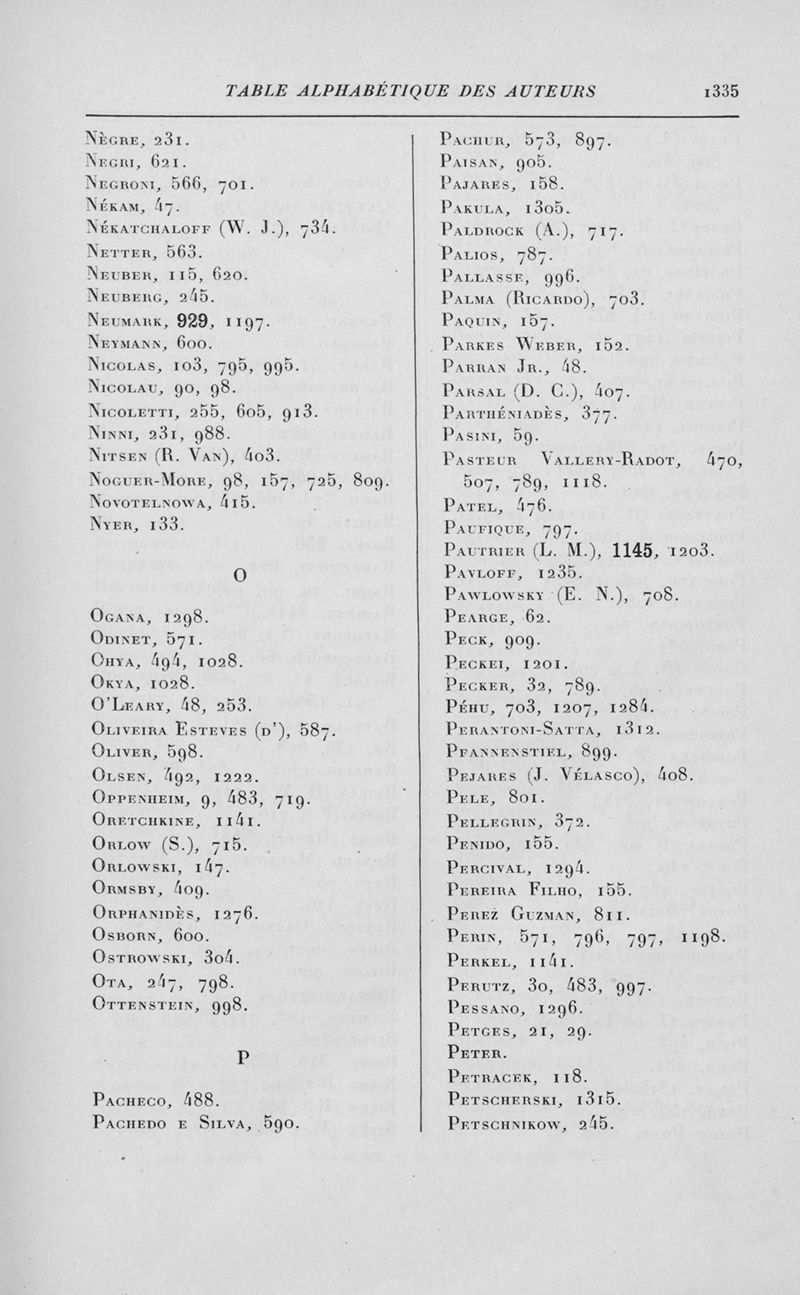 TABLE ALPHABÉTIQUE DES AUTEURS 1335

Nègre, 231.
Negri, 621.
Negroni, 566, 701.
Nékam, 47.
Nékatchaloff (W. J.), 734.
Netter, 563.
Neuber, 115, 620.
Neuberg, 245.
Neumark, 929, 1197.
Neymann, 600.
Nicolas, 103, 795, 995.
Nicolau, 90, 98.
Nicoletti, 255, 605, 913.
Ninni, 231, 988.
Nitsen (R. Van), 403.
Noguer-More, 98, 157, 725, 809.
Novotelnowa, 415.
Nyer, 133.

O

Ogana, 1298.
Odinet, 571.
Ohya, 494, 1028.
Okya, 1028.
O'Leary, 48, 253.
Oliveira Esteves (d'), 587.
Oliver, 598.
Olsen, 492, 1222.
Oppenheim, 9, 483, 719.
Oretchkine, 1141.
Orlow (S.), 715.
Orlowski, 147.
Ormsby, 409.
Orphanidès, 1276.
Osborn, 600.
Ostrowski, 304.
Ota, 247, 798.
Ottenstein, 998.

P

Pacheco, 488.
Pachedo e Silva, 590.

Pachur, 573, 897.
Paisan, 905.
Pajares, 158.
Pakula, 1305.
Paldrock (A.), 717.
Palios, 787.
Pallasse, 996.
Palma (Ricardo), 703.
Paquin, 157.
Parkes Weber, 152.
Parran Jr., 48.
Parsal (D. C.), 407.
Parthéniadès, 377.
Pasini, 59.
Pasteur Vallery-Radot, 470, 507, 789, 1118.
Patel, 476.
Paufique, 797.
Pautrier (L. M.), 1145, 1203.
Pavloff, 1235.
Pawlowsky (E. N.), 708.
Pearge, 62.
Peck, 909.
Peckei, 1201.
Pecker, 32, 789.
Péhu, 703, 1207, 1284.
Perantoni-Satta, 1312.
Pfannenstiel, 899.
Pejares (J. Vélasco), 408.
Pele, 801.
Pellegrin, 372.
Penido, 155.
Percival, 1294.
Pereira Filho, 155.
Perez Guzman, 811.
Perin, 571, 796, 797, 1198.
Perkel, 1141.
Perutz, 30, 483, 997.
Pessano, 1296.
Petges, 21, 29.
Peter.
Petracek, 118.
Petscherski, 1315.
Petschnikow, 245.